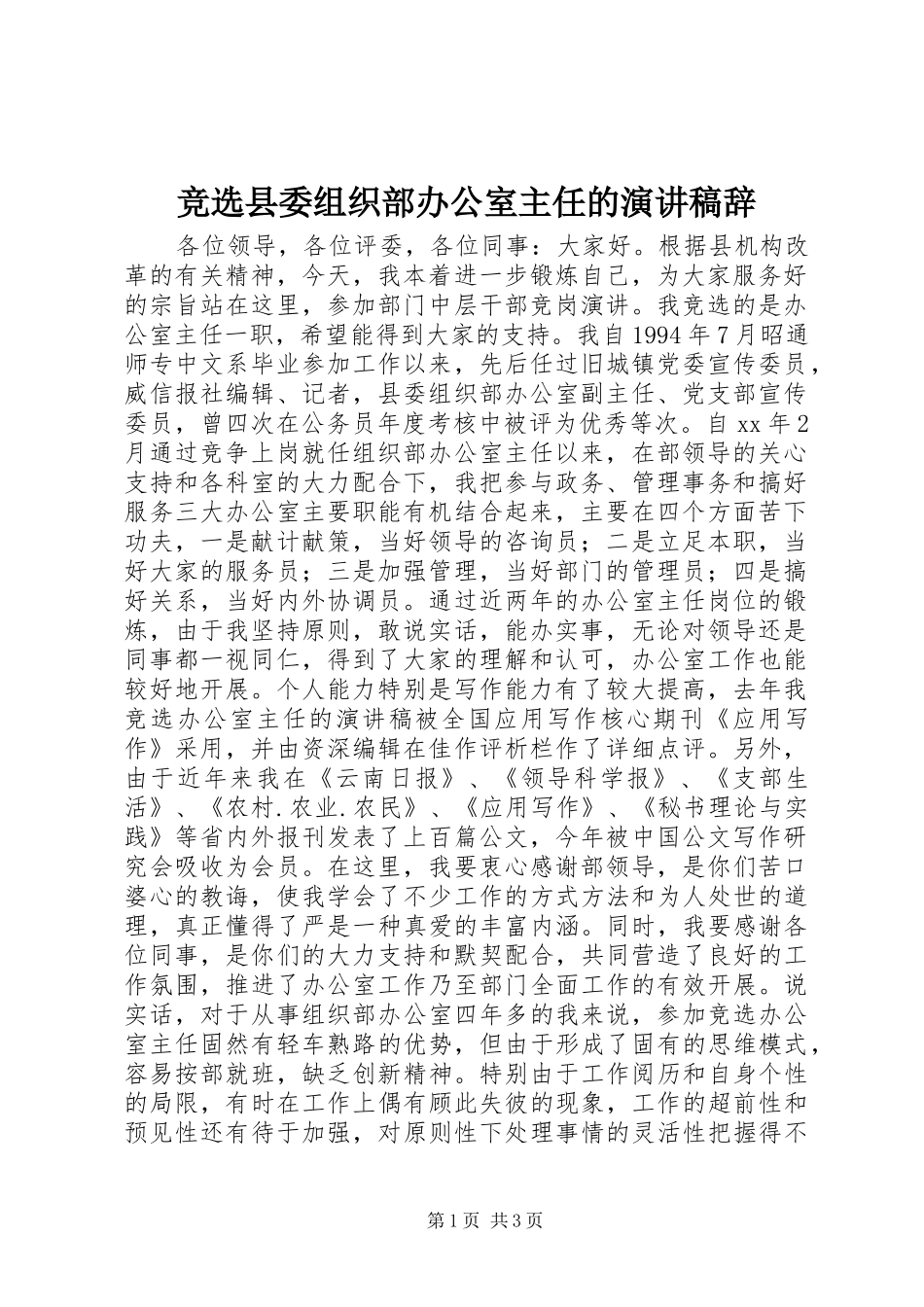 竞选县委组织部办公室主任的演讲稿辞

各位领导，各位评委，各位同事：大家好。根据县机构改革的有关精神，今天，我本着进一步锻炼自己，为大家服务好的宗旨站在这里，参加部门中层干部竞岗演讲。我竞选的是办公室主任一职，希望能得到大家的支持。我自1994年7月昭通师专中文系毕业参加工作以来，先后任过旧城镇党委宣传委员，威信报社编辑、记者，县委组织部办公室副主任、党支部宣传委员，曾四次在公务员年度考核中被评为优秀等次。自xx年2月通过竞争上岗就任组织部办公室主任以来，在部领导的关心支持和各科室的大力配合下，我把参与政务、管理事务和搞好服务三大办公室主要职能有机结合起来，主要在四个方面苦下功夫，一是献计献策，当好领导的咨询员；二是立足本职，当好大家的服务员；三是加强管理，当好部门的管理员；四是搞好关系，当好内外协调员。通过近两年的办公室主任岗位的锻炼，由于我坚持原则，敢说实话，能办实事，无论对领导还是同事都一视同仁，得到了大家的理解和认可，办公室工作也能较好地开展。个人能力特别是写作能力有了较大提高，去年我竞选办公室主任的演讲稿被全国应用写作核心期刊《应用写作》采用，并由资深编辑在佳作评析栏作了详细点评。另外，由于近年来我在《云南日报》、《领导科学报》、《支部生活》、《农村.农业.农民》、《应用写作》、《秘书理论与实践》等省内外报刊发表了上百篇公文，今年被中国公文写作研究会吸收为会员。在这里，我要衷心感谢部领导，是你们苦口婆心的教诲，使我学会了不少工作的方式方法和为人处世的道理，真正懂得了严是一种真爱的丰富内涵。同时，我要感谢各位同事，是你们的大力支持和默契配合，共同营造了良好的工作氛围，推进了办公室工作乃至部门全面工作的有效开展。说实话，对于从事组织部办公室四年多的我来说，参加竞选办公室主任固然有轻车熟路的优势，但由于形成了固有的思维模式，容易按部就班，缺乏创新精神。特别由于工作阅历和自身个性的局限，有时在工作上偶有顾此失彼的现象，工作的超前性和预见性还有待于加强，对原则性下处理事情的灵活性把握得不

第1页 共3页